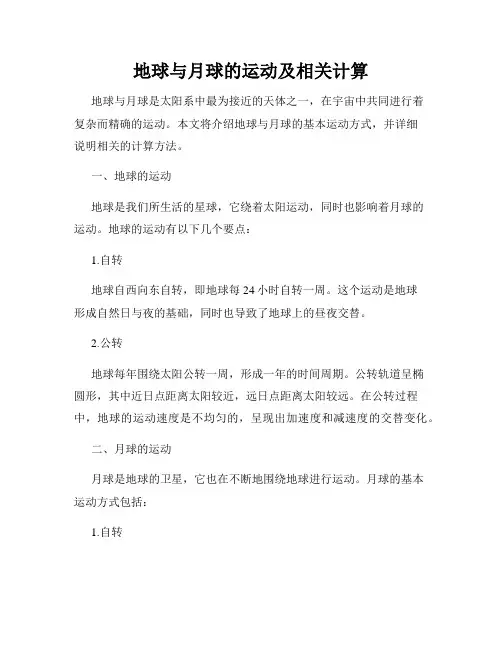 地球与月球的运动及相关计算

地球与月球是太阳系中最为接近的天体之一，在宇宙中共同进行着复杂而精确的运动。本文将介绍地球与月球的基本运动方式，并详细说明相关的计算方法。

一、地球的运动

地球是我们所生活的星球，它绕着太阳运动，同时也影响着月球的运动。地球的运动有以下几个要点：

1.自转

地球自西向东自转，即地球每 24 小时自转一周。这个运动是地球形成自然日与夜的基础，同时也导致了地球上的昼夜交替。

2.公转

地球每年围绕太阳公转一周，形成一年的时间周期。公转轨道呈椭圆形，其中近日点距离太阳较近，远日点距离太阳较远。在公转过程中，地球的运动速度是不均匀的，呈现出加速度和减速度的交替变化。

二、月球的运动

月球是地球的卫星，它也在不断地围绕地球进行运动。月球的基本运动方式包括：

1.自转